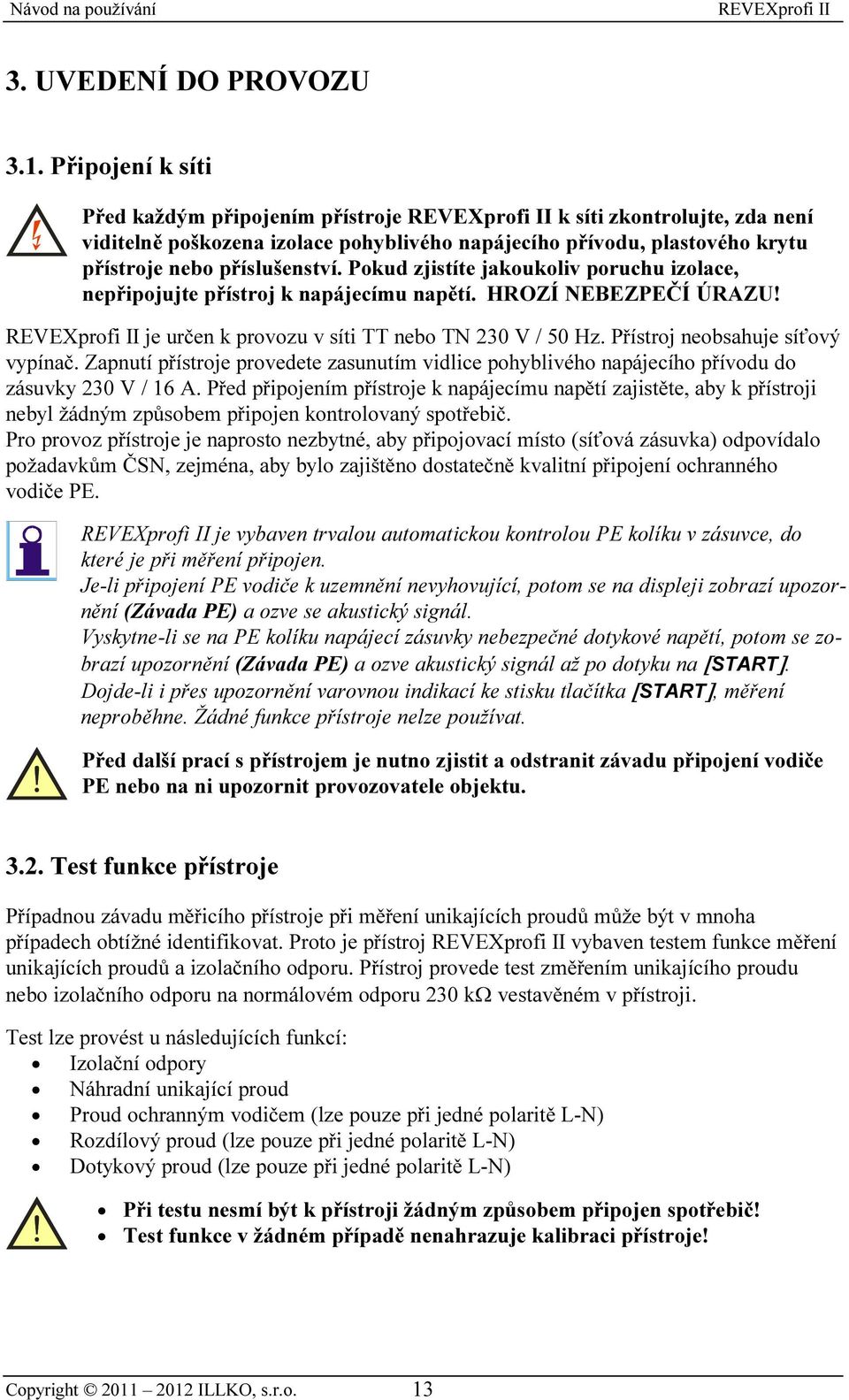 Návod na používání REVEXprofi II

3. UVEDENÍ DO PROVOZU

3.1. Připojení k síti

Před každým připojením přístroje REVEXprofi II k síti zkontrolujte, zda není viditelně poškozena izolace pohyblivého napájecího přívodu, plastového krytu přístroje nebo příslušenství. Pokud zjistíte jakoukoliv poruchu izolace, nepřipojujte přístroj k napájecímu napětí. HROZÍ NEBEZPEČÍ ÚRAZU!

REVEXprofi II je určen k provozu v síti TT nebo TN 230 V / 50 Hz. Přístroj neobsahuje síťový vypínač. Zapnutí přístroje provedete zasunutím vidlice pohyblivého napájecího přívodu do zásuvky 230 V / 16 A. Před připojením přístroje k napájecímu napětí zajistěte, aby k přístroji nebyl žádným způsobem připojen kontrolovaný spotřebič.
Pro provoz přístroje je naprosto nezbytné, aby připojovací místo (síťová zásuvka) odpovídalo požadavkům ČSN, zejména, aby bylo zajištěno dostatečně kvalitní připojení ochranného vodiče PE.

REVEXprofi II je vybaven trvalou automatickou kontrolou PE kolíku v zásuvce, do které je při měření připojen.
Je-li připojení PE vodiče k uzemnění nevyhovující, potom se na displeji zobrazí upozornění (Závada PE) a ozve se akustický signál.
Vyskytne-li se na PE kolíku napájecí zásuvky nebezpečné dotykové napětí, potom se zobrazí upozornění (Závada PE) a ozve akustický signál až po dotyku na [START].
Dojde-li i přes upozornění varovnou indikací ke stisku tlačítka [START], měření neproběhne. Žádné funkce přístroje nelze používat.

Před další prací s přístrojem je nutno zjistit a odstranit závadu připojení vodiče PE nebo na ni upozornit provozovatele objektu.

3.2. Test funkce přístroje

Případnou závadu měřicího přístroje při měření unikajících proudů může být v mnoha případech obtížné identifikovat. Proto je přístroj REVEXprofi II vybaven testem funkce měření unikajících proudů a izolačního odporu. Přístroj provede test změřením unikajícího proudu nebo izolačního odporu na normálovém odporu 230 kΩ vestavěném v přístroji.

Test lze provést u následujících funkcí:
• Izolační odpory
• Náhradní unikající proud
• Proud ochranným vodičem (lze pouze při jedné polaritě L-N)
• Rozdílový proud (lze pouze při jedné polaritě L-N)
• Dotykový proud (lze pouze při jedné polaritě L-N)

• Při testu nesmí být k přístroji žádným způsobem připojen spotřebič!
• Test funkce v žádném případě nenahrazuje kalibraci přístroje!

Copyright © 2011 – 2012 ILLKO, s.r.o. 13